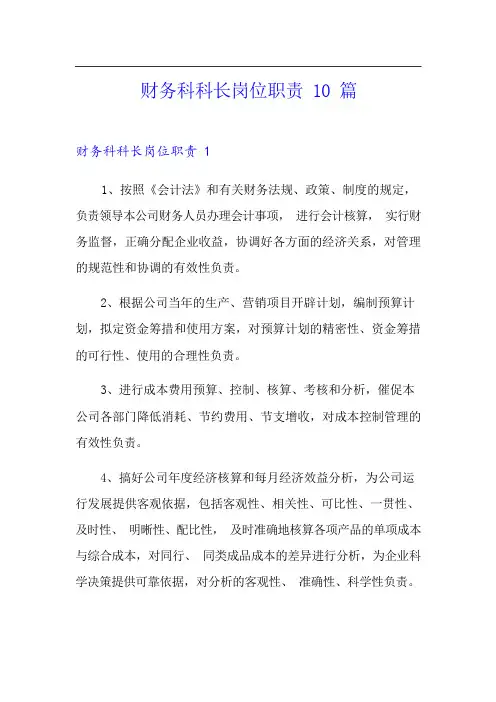 财务科科长岗位职责 10 篇

财务科科长岗位职责 1

1、按照《会计法》和有关财务法规、政策、制度的规定，负责领导本公司财务人员办理会计事项， 进行会计核算， 实行财务监督，正确分配企业收益，协调好各方面的经济关系，对管理的规范性和协调的有效性负责。

2、根据公司当年的生产、营销项目开辟计划，编制预算计划，拟定资金筹措和使用方案，对预算计划的精密性、资金筹措的可行性、使用的合理性负责。

3、进行成本费用预算、控制、核算、考核和分析，催促本公司各部门降低消耗、节约费用、节支增收，对成本控制管理的有效性负责。

4、搞好公司年度经济核算和每月经济效益分析，为公司运行发展提供客观依据，包括客观性、相关性、可比性、一贯性、及时性、 明晰性、配比性， 及时准确地核算各项产品的单项成本与综合成本，对同行、 同类成品成本的差异进行分析，为企业科学决策提供可靠依据，对分析的客观性、 准确性、科学性负责。